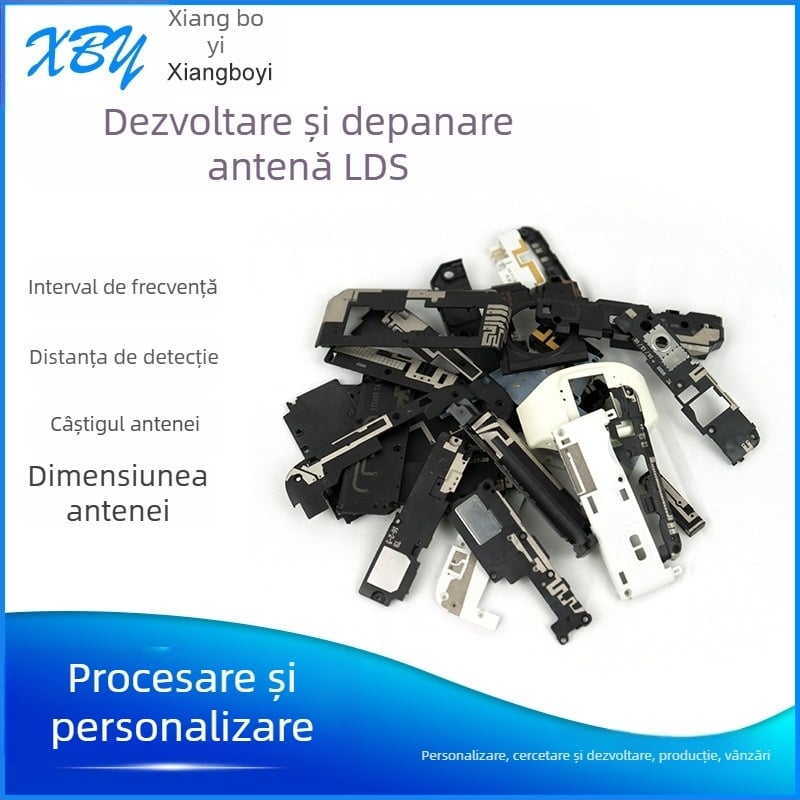 XBY

Xiang bo
yi
Xiangboyi

Dezvoltare și depanare antenă LDS

Interval de frecvență

Distanța de detecție

Câștigul antenei

Dimensiunea antenei

Procesare și personalizare

Personalizare, cercetare și dezvoltare, producție, vânzări